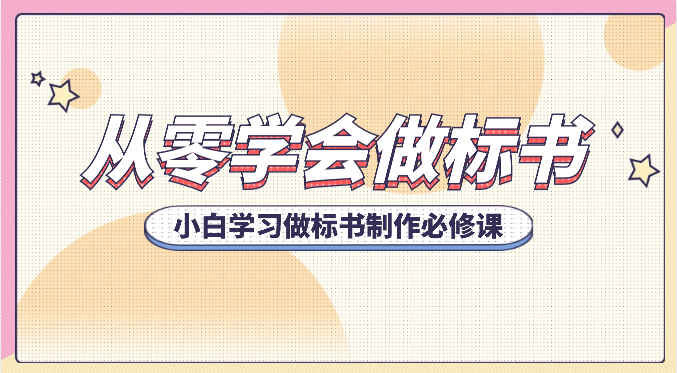 从零学会做标书

小白学习做标书制作必修课